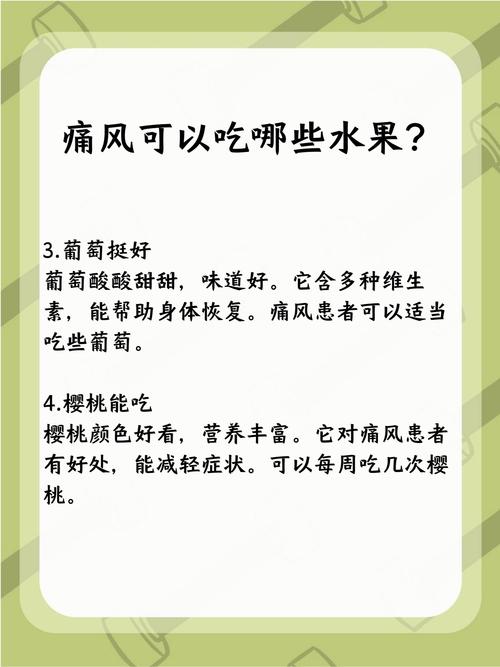 痛风可以吃哪些水果？

3.葡萄挺好
葡萄酸酸甜甜，味道好。它含多种维生素，能帮助身体恢复。痛风患者可以适当吃些葡萄。

4.樱桃能吃
樱桃颜色好看，营养丰富。它对痛风患者有好处，能减轻症状。可以每周吃几次樱桃。